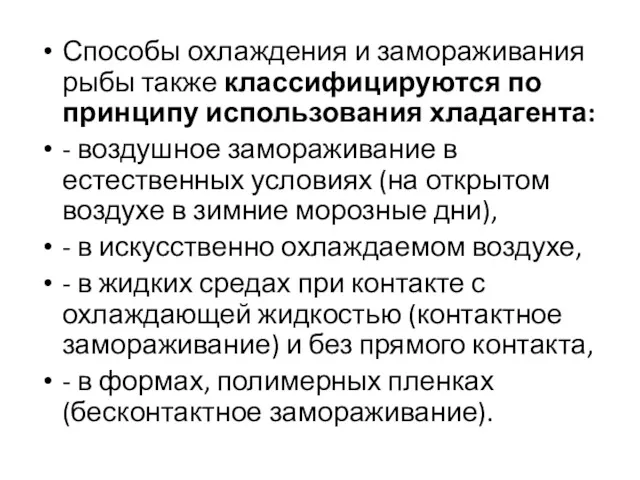 • Способы охлаждения и замораживания рыбы также классифицируются по принципу использования хладагента:
• - воздушное замораживание в естественных условиях (на открытом воздухе в зимние морозные дни),
• - в искусственно охлаждаемом воздухе,
• - в жидких средах при контакте с охлаждающей жидкостью (контактное замораживание) и без прямого контакта,
• - в формах, полимерных пленках (бесконтактное замораживание).